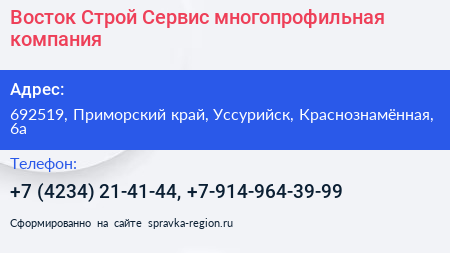 Восток Строй Сервис многопрофильная компания

Адрес:

692519, Приморский край, Уссурийск, Краснознамённая, 6а

Телефон:

+7 (4234) 21-41-44, +7-914-964-39-99

Сформированно на сайте spravka-region.ru